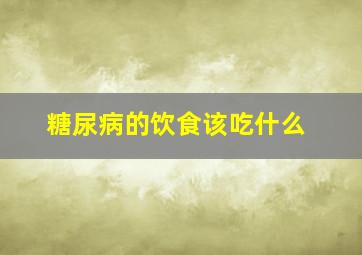 糖尿病的饮食该吃什么